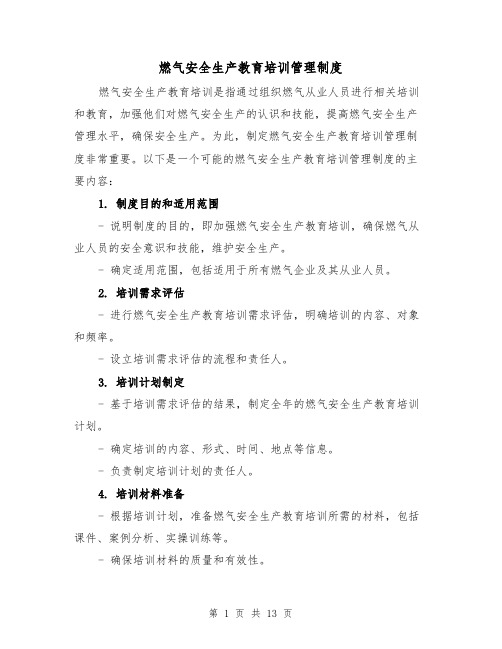 燃气安全生产教育培训管理制度

燃气安全生产教育培训是指通过组织燃气从业人员进行相关培训和教育，加强他们对燃气安全生产的认识和技能，提高燃气安全生产管理水平，确保安全生产。为此，制定燃气安全生产教育培训管理制度非常重要。以下是一个可能的燃气安全生产教育培训管理制度的主要内容：

1. 制度目的和适用范围

- 说明制度的目的，即加强燃气安全生产教育培训，确保燃气从业人员的安全意识和技能，维护安全生产。

- 确定适用范围，包括适用于所有燃气企业及其从业人员。

2. 培训需求评估

- 进行燃气安全生产教育培训需求评估，明确培训的内容、对象和频率。

- 设立培训需求评估的流程和责任人。

3. 培训计划制定

- 基于培训需求评估的结果，制定全年的燃气安全生产教育培训计划。

- 确定培训的内容、形式、时间、地点等信息。

- 负责制定培训计划的责任人。

4. 培训材料准备

- 根据培训计划，准备燃气安全生产教育培训所需的材料，包括课件、案例分析、实操训练等。

- 确保培训材料的质量和有效性。

第 1 页 共 13 页